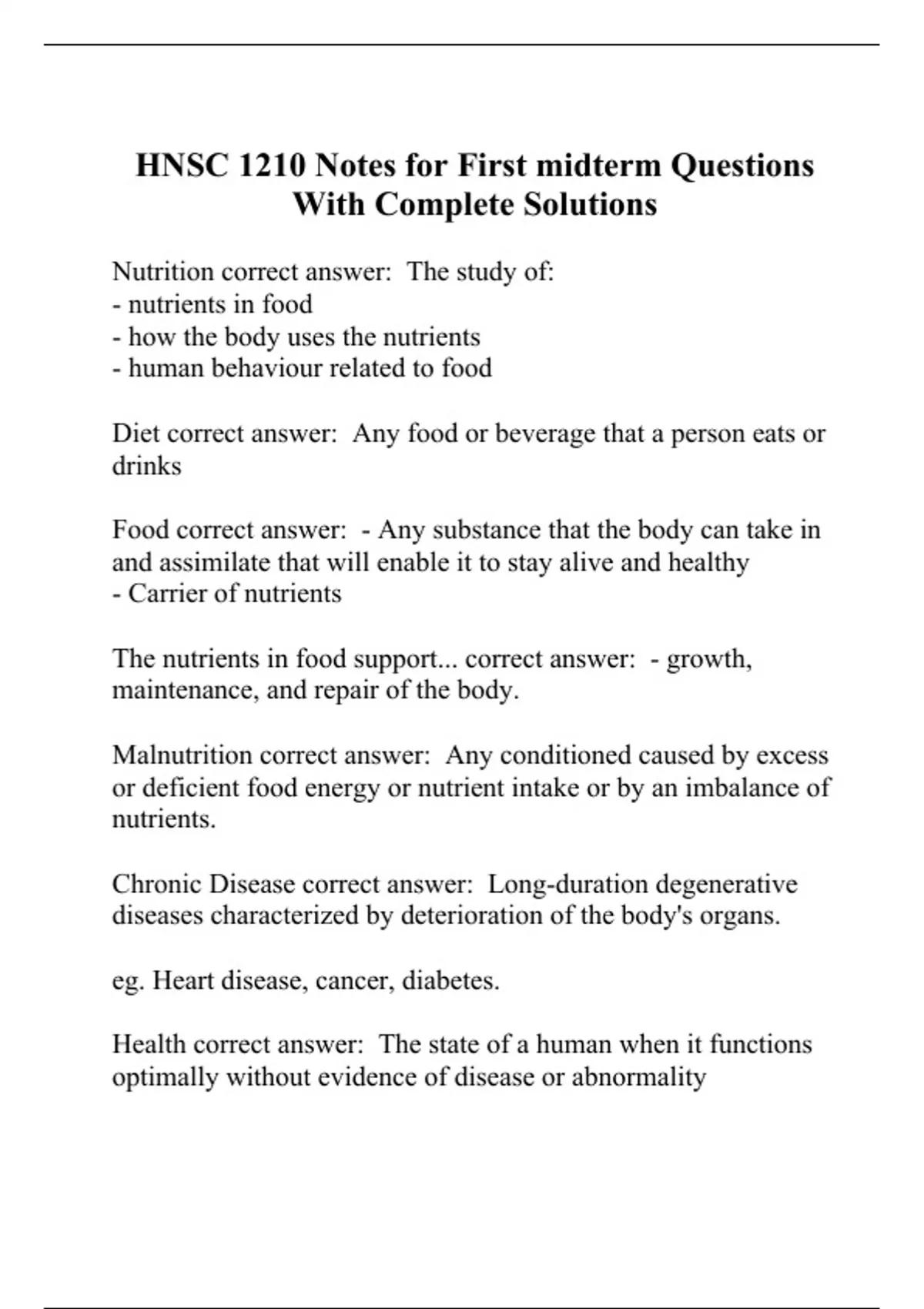 HNSC 1210 Notes for First midterm Questions With Complete Solutions

Nutrition correct answer: The study of:
- nutrients in food
- how the body uses the nutrients
- human behaviour related to food

Diet correct answer: Any food or beverage that a person eats or drinks

Food correct answer: - Any substance that the body can take in and assimilate that will enable it to stay alive and healthy
- Carrier of nutrients

The nutrients in food support... correct answer: - growth, maintenance, and repair of the body.

Malnutrition correct answer: Any conditioned caused by excess or deficient food energy or nutrient intake or by an imbalance of nutrients.

Chronic Disease correct answer: Long-duration degenerative diseases characterized by deterioration of the body's organs.

eg. Heart disease, cancer, diabetes.

Health correct answer: The state of a human when it functions optimally without evidence of disease or abnormality